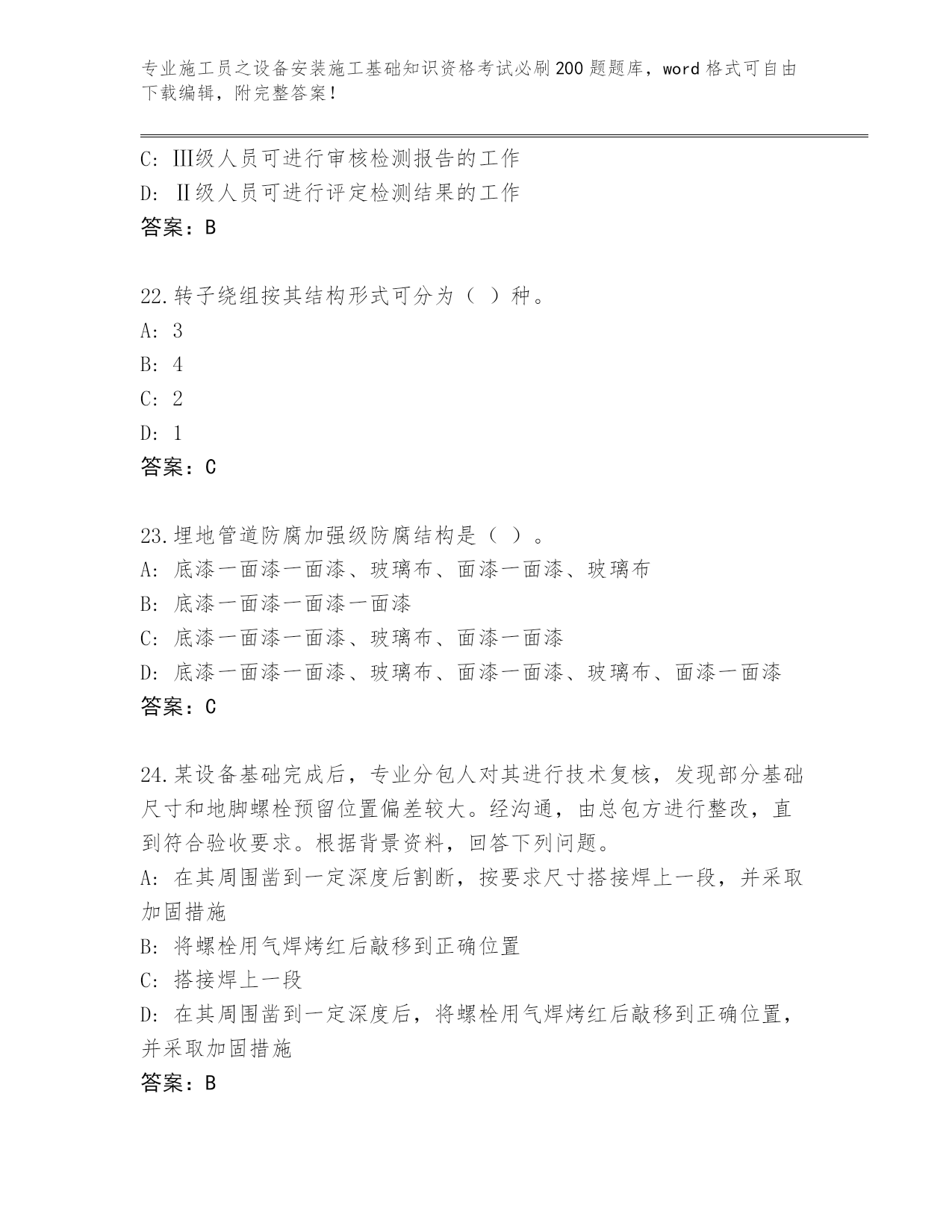 专业施工员之设备安装施工基础知识资格考试必刷200题题库，word格式可自由下载编辑，附完整答案！

C: Ⅲ级人员可进行审核检测报告的工作
D: Ⅱ级人员可进行评定检测结果的工作
答案：B

22.转子绕组按其结构形式可分为（ ）种。
A: 3
B: 4
C: 2
D: 1
答案：C

23.埋地管道防腐加强级防腐结构是（ ）。
A: 底漆一面漆一面漆、玻璃布、面漆一面漆、玻璃布
B: 底漆一面漆一面漆一面漆
C: 底漆一面漆一面漆、玻璃布、面漆一面漆
D: 底漆一面漆一面漆、玻璃布、面漆一面漆、玻璃布、面漆一面漆
答案：C

24.某设备基础完成后，专业分包人对其进行技术复核，发现部分基础尺寸和地脚螺栓预留位置偏差较大。经沟通，由总包方进行整改，直到符合验收要求。根据背景资料，回答下列问题。
A: 在其周围凿到一定深度后割断，按要求尺寸搭接焊上一段，并采取加固措施
B: 将螺栓用气焊烤红后敲移到正确位置
C: 搭接焊上一段
D: 在其周围凿到一定深度后，将螺栓用气焊烤红后敲移到正确位置，并采取加固措施
答案：B